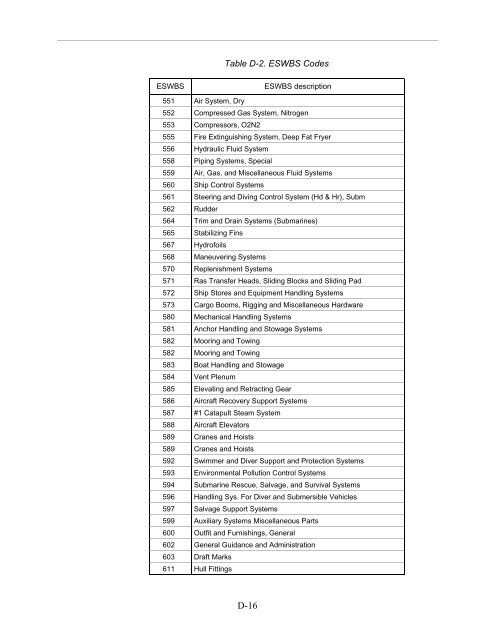 Table D-2. ESWBS Codes

| ESWBS | ESWBS description |
|---|---|
| 551 | Air System, Dry |
| 552 | Compressed Gas System, Nitrogen |
| 553 | Compressors, O2N2 |
| 555 | Fire Extinguishing System, Deep Fat Fryer |
| 556 | Hydraulic Fluid System |
| 558 | Piping Systems, Special |
| 559 | Air, Gas, and Miscellaneous Fluid Systems |
| 560 | Ship Control Systems |
| 561 | Steering and Diving Control System (Hd & Hr), Subm |
| 562 | Rudder |
| 564 | Trim and Drain Systems (Submarines) |
| 565 | Stabilizing Fins |
| 567 | Hydrofoils |
| 568 | Maneuvering Systems |
| 570 | Replenishment Systems |
| 571 | Ras Transfer Heads, Sliding Blocks and Sliding Pad |
| 572 | Ship Stores and Equipment Handling Systems |
| 573 | Cargo Booms, Rigging and Miscellaneous Hardware |
| 580 | Mechanical Handling Systems |
| 581 | Anchor Handling and Stowage Systems |
| 582 | Mooring and Towing |
| 582 | Mooring and Towing |
| 583 | Boat Handling and Stowage |
| 584 | Vent Plenum |
| 585 | Elevating and Retracting Gear |
| 586 | Aircraft Recovery Support Systems |
| 587 | #1 Catapult Steam System |
| 588 | Aircraft Elevators |
| 589 | Cranes and Hoists |
| 589 | Cranes and Hoists |
| 592 | Swimmer and Diver Support and Protection Systems |
| 593 | Environmental Pollution Control Systems |
| 594 | Submarine Rescue, Salvage, and Survival Systems |
| 596 | Handling Sys. For Diver and Submersible Vehicles |
| 597 | Salvage Support Systems |
| 599 | Auxiliary Systems Miscellaneous Parts |
| 600 | Outfit and Furnishings, General |
| 602 | General Guidance and Administration |
| 603 | Draft Marks |
| 611 | Hull Fittings |

D-16